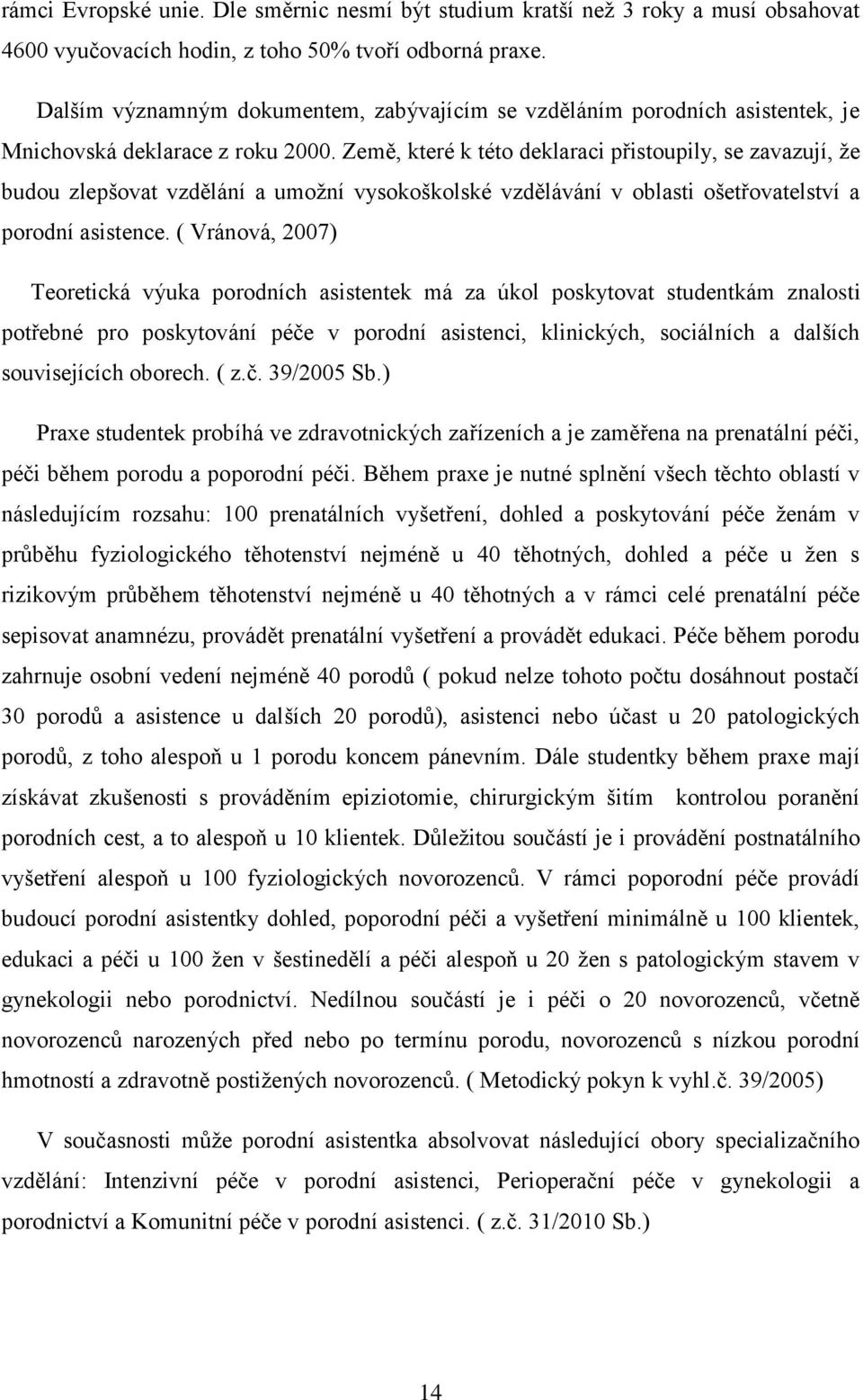 rámci Evropské unie. Dle směrnic nesmí být studium kratší než 3 roky a musí obsahovat 4600 vyučovacích hodin, z toho 50% tvoří odborná praxe.

Dalším významným dokumentem, zabývajícím se vzděláním porodních asistentek, je Mnichovská deklarace z roku 2000. Země, které k této deklaraci přistoupily, se zavazují, že budou zlepšovat vzdělání a umožní vysokoškolské vzdělávání v oblasti ošetřovatelství a porodní asistence. ( Vránová, 2007)

Teoretická výuka porodních asistentek má za úkol poskytovat studentkám znalosti potřebné pro poskytování péče v porodní asistenci, klinických, sociálních a dalších souvisejících oborech. ( z.č. 39/2005 Sb.)

Praxe studentek probíhá ve zdravotnických zařízeních a je zaměřena na prenatální péči, péči během porodu a poporodní péči. Během praxe je nutné splnění všech těchto oblastí v následujícím rozsahu: 100 prenatálních vyšetření, dohled a poskytování péče ženám v průběhu fyziologického těhotenství nejméně u 40 těhotných, dohled a péče u žen s rizikovým průběhem těhotenství nejméně u 40 těhotných a v rámci celé prenatální péče sepisovat anamnézu, provádět prenatální vyšetření a provádět edukaci. Péče během porodu zahrnuje osobní vedení nejméně 40 porodů ( pokud nelze tohoto počtu dosáhnout postačí 30 porodů a asistence u dalších 20 porodů), asistenci nebo účast u 20 patologických porodů, z toho alespoň u 1 porodu koncem pánevním. Dále studentky během praxe mají získávat zkušenosti s prováděním epiziotomie, chirurgickým šitím kontrolou poranění porodních cest, a to alespoň u 10 klientek. Důležitou součástí je i provádění postnatálního vyšetření alespoň u 100 fyziologických novorozenců. V rámci poporodní péče provádí budoucí porodní asistentky dohled, poporodní péči a vyšetření minimálně u 100 klientek, edukaci a péči u 100 žen v šestinedělí a péči alespoň u 20 žen s patologickým stavem v gynekologii nebo porodnictví. Nedílnou součástí je i péči o 20 novorozenců, včetně novorozenců narozených před nebo po termínu porodu, novorozenců s nízkou porodní hmotností a zdravotně postižených novorozenců. ( Metodický pokyn k vyhl.č. 39/2005)

V současnosti může porodní asistentka absolvovat následující obory specializačního vzdělání: Intenzivní péče v porodní asistenci, Perioperační péče v gynekologii a porodnictví a Komunitní péče v porodní asistenci. ( z.č. 31/2010 Sb.)

14